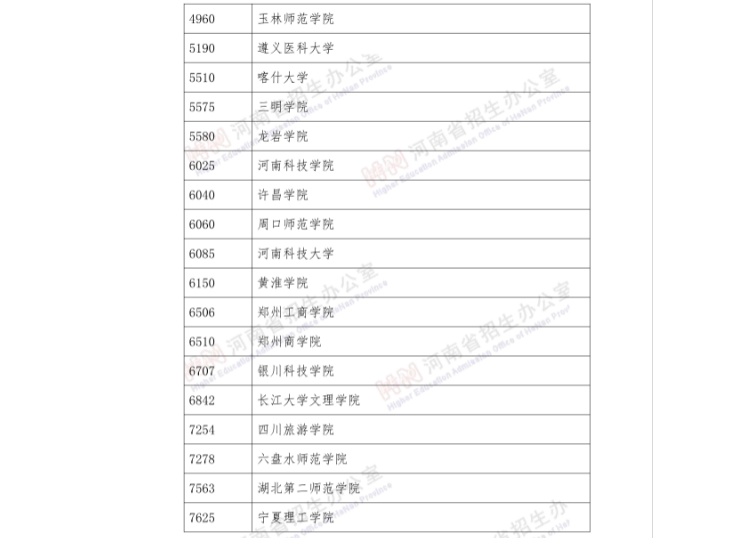 | 4960 | 玉林师范学院 |
|---|---|
| 5190 | 遵义医科大学 |
| 5510 | 喀什大学 |
| 5575 | 三明学院 |
| 5580 | 龙岩学院 |
| 6025 | 河南科技学院 |
| 6040 | 许昌学院 |
| 6060 | 周口师范学院 |
| 6085 | 河南科技大学 |
| 6150 | 黄淮学院 |
| 6506 | 郑州工商学院 |
| 6510 | 郑州商学院 |
| 6707 | 银川科技学院 |
| 6842 | 长江大学文理学院 |
| 7254 | 四川旅游学院 |
| 7278 | 六盘水师范学院 |
| 7563 | 湖北第二师范学院 |
| 7625 | 宁夏理工学院 |

河南省招生办公室 Higher Education Admission Office of HeNan Province